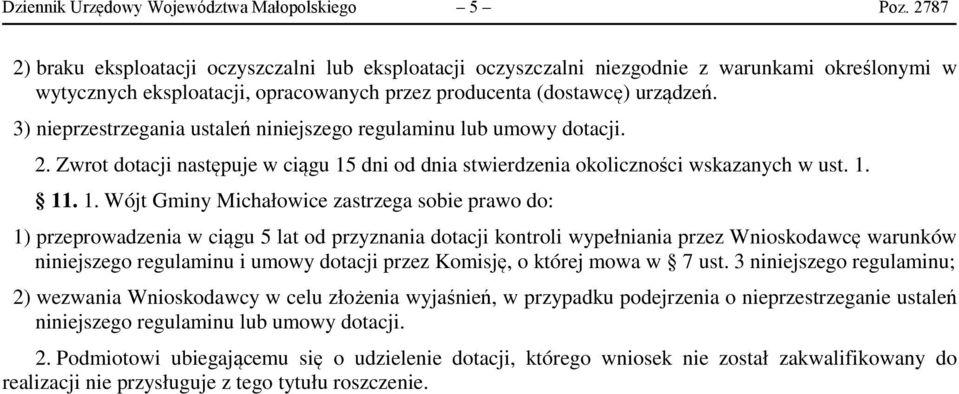 Dziennik Urzędowy Województwa Małopolskiego – 5 – Poz. 2787

2) braku eksploatacji oczyszczalni lub eksploatacji oczyszczalni niezgodnie z warunkami określonymi w wytycznych eksploatacji, opracowanych przez producenta (dostawcę) urządzeń.

3) nieprzestrzegania ustaleń niniejszego regulaminu lub umowy dotacji.

2. Zwrot dotacji następuje w ciągu 15 dni od dnia stwierdzenia okoliczności wskazanych w ust. 1.

§ 11. 1. Wójt Gminy Michałowice zastrzega sobie prawo do:

1) przeprowadzenia w ciągu 5 lat od przyznania dotacji kontroli wypełniania przez Wnioskodawcę warunków niniejszego regulaminu i umowy dotacji przez Komisję, o której mowa w § 7 ust. 3 niniejszego regulaminu;

2) wezwania Wnioskodawcy w celu złożenia wyjaśnień, w przypadku podejrzenia o nieprzestrzeganie ustaleń niniejszego regulaminu lub umowy dotacji.

2. Podmiotowi ubiegającemu się o udzielenie dotacji, którego wniosek nie został zakwalifikowany do realizacji nie przysługuje z tego tytułu roszczenie.